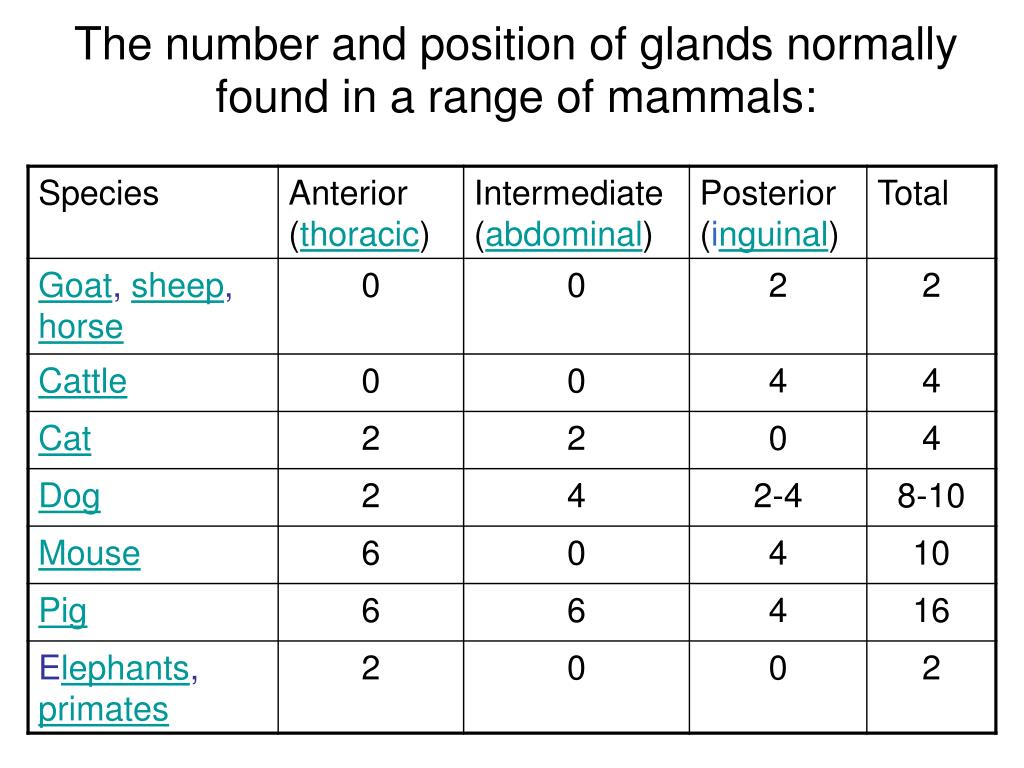 The number and position of glands normally found in a range of mammals:

| Species | Anterior (thoracic) | Intermediate (abdominal) | Posterior (inguinal) | Total |
|---|---|---|---|---|
| Goat, sheep, horse | 0 | 0 | 2 | 2 |
| Cattle | 0 | 0 | 4 | 4 |
| Cat | 2 | 2 | 0 | 4 |
| Dog | 2 | 4 | 2-4 | 8-10 |
| Mouse | 6 | 0 | 4 | 10 |
| Pig | 6 | 6 | 4 | 16 |
| Elephants, primates | 2 | 0 | 0 | 2 |